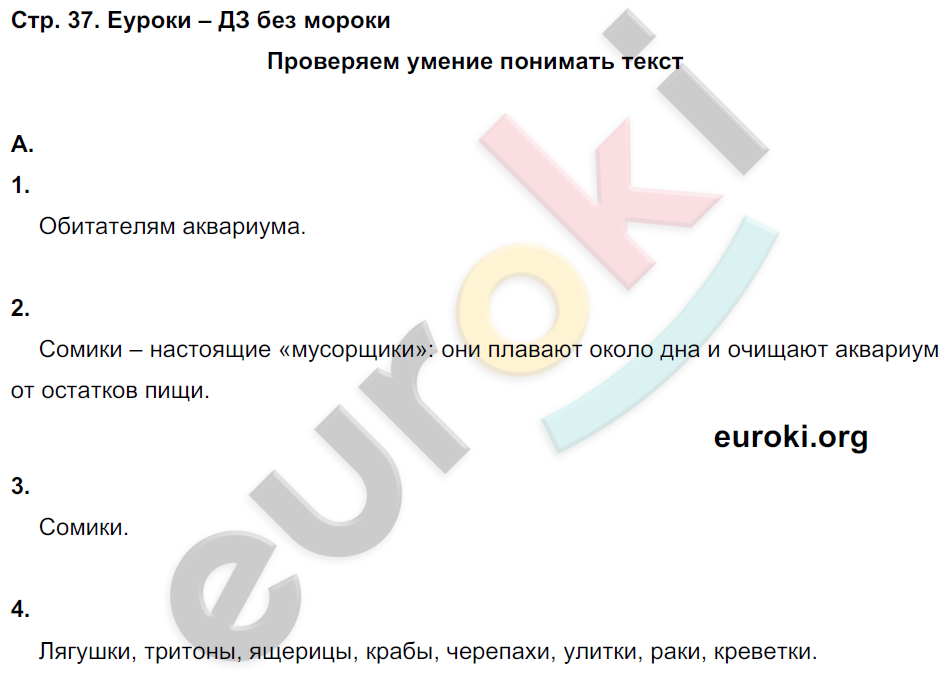 Стр. 37. Еуроки – ДЗ без мороки

Проверяем умение понимать текст

А.

1.

Обитателям аквариума.

2.

Сомики – настоящие «мусорщики»: они плавают около дна и очищают аквариум от остатков пищи.

euroki.org

3.

Сомики.

4.

Лягушки, тритоны, ящерицы, крабы, черепахи, улитки, раки, креветки.

euroki